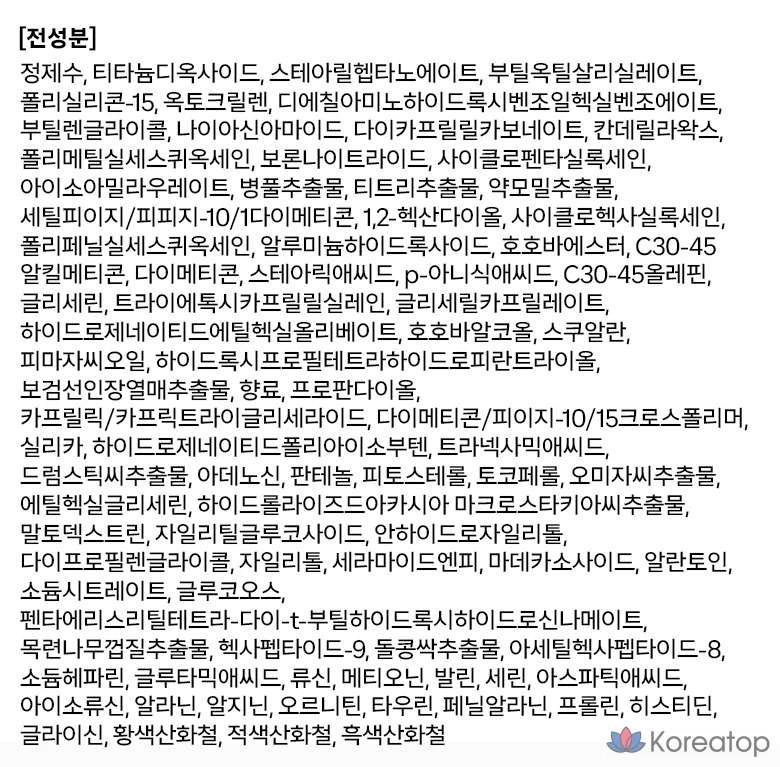 [전성분]

정제수, 티타늄디옥사이드, 스테아릴헵타노에이트, 부틸옥틸살리실레이트, 폴리실리콘-15, 옥토크릴렌, 디에칠아미노하이드록시벤조일헥실벤조에이트, 부틸렌글라이콜, 나이아신아마이드, 다이카프릴릴카보네이트, 칸데릴라왁스, 폴리메틸실세스퀴옥세인, 보론나이트라이드, 사이클로펜타실록세인, 아이소아밀라우레이트, 병풀추출물, 티트리추출물, 약모밀추출물, 세틸피이지/피피지-10/1다이메티콘, 1,2-헥산다이올, 사이클로헥사실록세인, 폴리페닐실세스퀴옥세인, 알루미늄하이드록사이드, 호호바에스터, C30-45 알킬메티콘, 다이메티콘, 스테아릭애씨드, p-아니식애씨드, C30-45올레핀, 글리세린, 트라이에톡시카프릴릴실레인, 글리세릴카프릴레이트, 하이드로제네이티드에틸헥실올리베이트, 호호바알코올, 스쿠알란, 피마자씨오일, 하이드록시프로필테트라하이드로피란트라이올, 보검선인장열매추출물, 향료, 프로판다이올, 카프릴릭/카프릭트라이글리세라이드, 다이메티콘/피이지-10/15크로스폴리머, 실리카, 하이드로제네이티드폴리아이소부텐, 트라넥사믹애씨드, 드럼스틱씨추출물, 아데노신, 판테놀, 피토스테롤, 토코페롤, 오미자씨추출물, 에틸헥실글리세린, 하이드롤라이즈드아카시아 마크로스타키아씨추출물, 말토덱스트린, 자일리틸글루코사이드, 안하이드로자일리톨, 다이프로필렌글라이콜, 자일리톨, 세라마이드엔피, 마데카소사이드, 알란토인, 소듐시트레이트, 글루코오스, 펜타에리스리틸테트라-다이-t-부틸하이드록시하이드로신나메이트, 목련나무껍질추출물, 헥사펩타이드-9, 돌콩싹추출물, 아세틸헥사펩타이드-8, 소듐헤파린, 글루타믹애씨드, 류신, 메티오닌, 발린, 세린, 아스파틱애씨드, 아이소류신, 알라닌, 알지닌, 오르니틴, 타우린, 페닐알라닌, 프롤린, 히스티딘, 글라이신, 황색산화철, 적색산화철, 흑색산화철

Koreatop